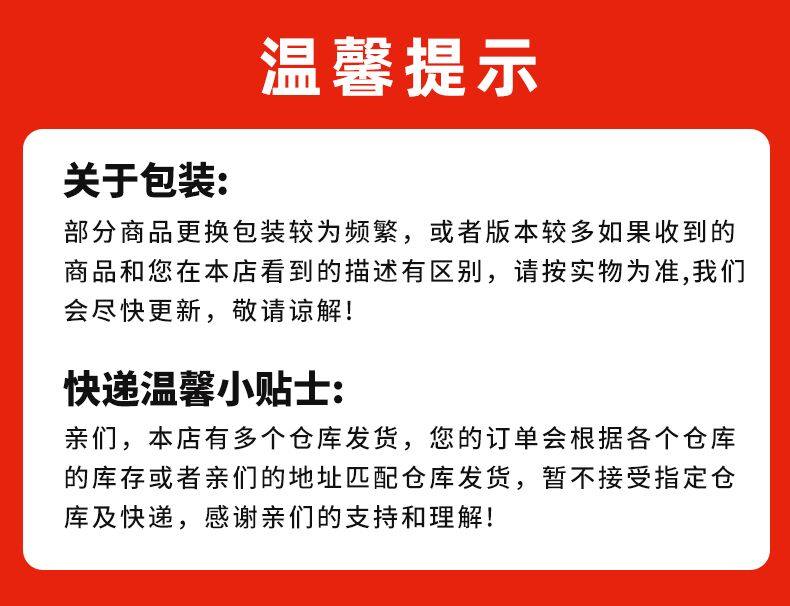 温馨提示

关于包装:

部分商品更换包装较为频繁，或者版本较多如果收到的商品和您在本店看到的描述有区别，请按实物为准,我们会尽快更新，敬请谅解!

快递温馨小贴士:

亲们，本店有多个仓库发货，您的订单会根据各个仓库的库存或者亲们的地址匹配仓库发货，暂不接受指定仓库及快递，感谢亲们的支持和理解!